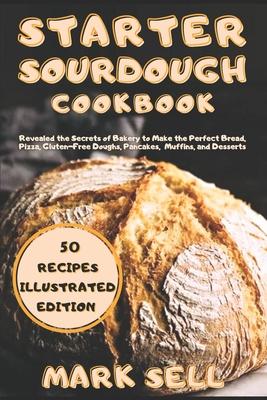 STARTER SOURDOUGH COOKBOOK

Revealed the Secrets of Bakery to Make the Perfect Bread, Pizza, Gluten-Free Doughs, Pancakes, Muffins, and Desserts

50 RECIPES ILLUSTRATED EDITION

MARK SELL